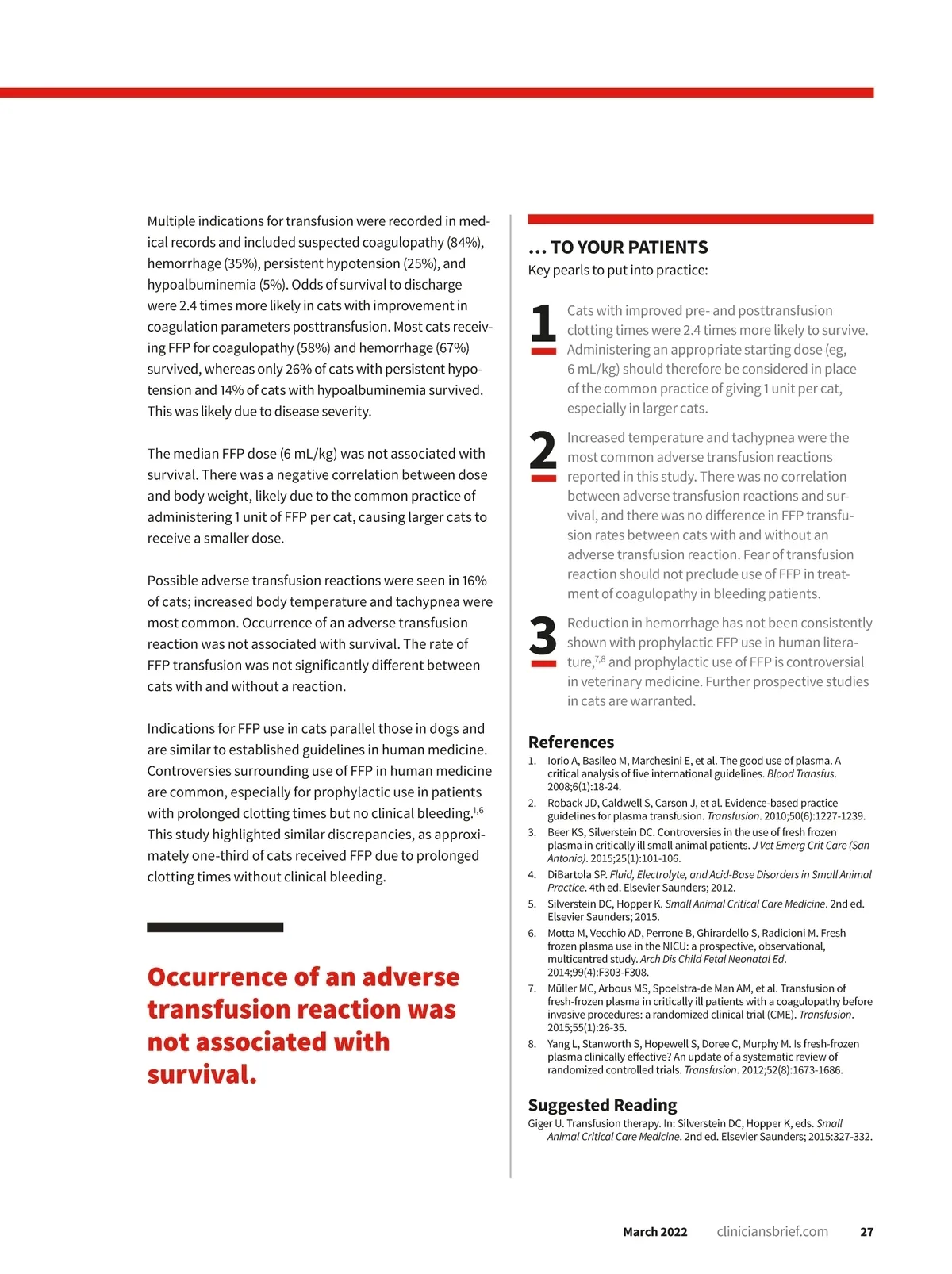 Multiple indications for transfusion were recorded in medical records and included suspected coagulopathy (84%), hemorrhage (35%), persistent hypotension (25%), and hypoalbuminemia (5%). Odds of survival to discharge were 2.4 times more likely in cats with improvement in coagulation parameters posttransfusion. Most cats receiving FFP for coagulopathy (58%) and hemorrhage (67%) survived, whereas only 26% of cats with persistent hypotension and 14% of cats with hypoalbuminemia survived. This was likely due to disease severity.

The median FFP dose (6 mL/kg) was not associated with survival. There was a negative correlation between dose and body weight, likely due to the common practice of administering 1 unit of FFP per cat, causing larger cats to receive a smaller dose.

Possible adverse transfusion reactions were seen in 16% of cats; increased body temperature and tachypnea were most common. Occurrence of an adverse transfusion reaction was not associated with survival. The rate of FFP transfusion was not significantly different between cats with and without a reaction.

Indications for FFP use in cats parallel those in dogs and are similar to established guidelines in human medicine. Controversies surrounding use of FFP in human medicine are common, especially for prophylactic use in patients with prolonged clotting times but no clinical bleeding.$^{1,6}$ This study highlighted similar discrepancies, as approximately one-third of cats received FFP due to prolonged clotting times without clinical bleeding.

Occurrence of an adverse transfusion reaction was not associated with survival.

... TO YOUR PATIENTS
Key pearls to put into practice:

1 Cats with improved pre- and posttransfusion clotting times were 2.4 times more likely to survive. Administering an appropriate starting dose (eg, 6 mL/kg) should therefore be considered in place of the common practice of giving 1 unit per cat, especially in larger cats.

2 Increased temperature and tachypnea were the most common adverse transfusion reactions reported in this study. There was no correlation between adverse transfusion reactions and survival, and there was no difference in FFP transfusion rates between cats with and without an adverse transfusion reaction. Fear of transfusion reaction should not preclude use of FFP in treatment of coagulopathy in bleeding patients.

3 Reduction in hemorrhage has not been consistently shown with prophylactic FFP use in human literature,$^{7,8}$ and prophylactic use of FFP is controversial in veterinary medicine. Further prospective studies in cats are warranted.

References
1. Iorio A, Basileo M, Marchesini E, et al. The good use of plasma. A critical analysis of five international guidelines. Blood Transfus. 2008;6(1):18-24.
2. Roback JD, Caldwell S, Carson J, et al. Evidence-based practice guidelines for plasma transfusion. Transfusion. 2010;50(6):1227-1239.
3. Beer KS, Silverstein DC. Controversies in the use of fresh frozen plasma in critically ill small animal patients. J Vet Emerg Crit Care (San Antonio). 2015;25(1):101-106.
4. DiBartola SP. Fluid, Electrolyte, and Acid-Base Disorders in Small Animal Practice. 4th ed. Elsevier Saunders; 2012.
5. Silverstein DC, Hopper K. Small Animal Critical Care Medicine. 2nd ed. Elsevier Saunders; 2015.
6. Motta M, Vecchio AD, Perrone B, Ghirardello S, Radicioni M. Fresh frozen plasma use in the NICU: a prospective, observational, multicentred study. Arch Dis Child Fetal Neonatal Ed. 2014;99(4):F303-F308.
7. Müller MC, Arbous MS, Spoelstra-de Man AM, et al. Transfusion of fresh-frozen plasma in critically ill patients with a coagulopathy before invasive procedures: a randomized clinical trial (CME). Transfusion. 2015;55(1):26-35.
8. Yang L, Stanworth S, Hopewell S, Doree C, Murphy M. Is fresh-frozen plasma clinically effective? An update of a systematic review of randomized controlled trials. Transfusion. 2012;52(8):1673-1686.

Suggested Reading
Giger U. Transfusion therapy. In: Silverstein DC, Hopper K, eds. Small Animal Critical Care Medicine. 2nd ed. Elsevier Saunders; 2015:327-332.

March 2022 cliniciansbrief.com 27